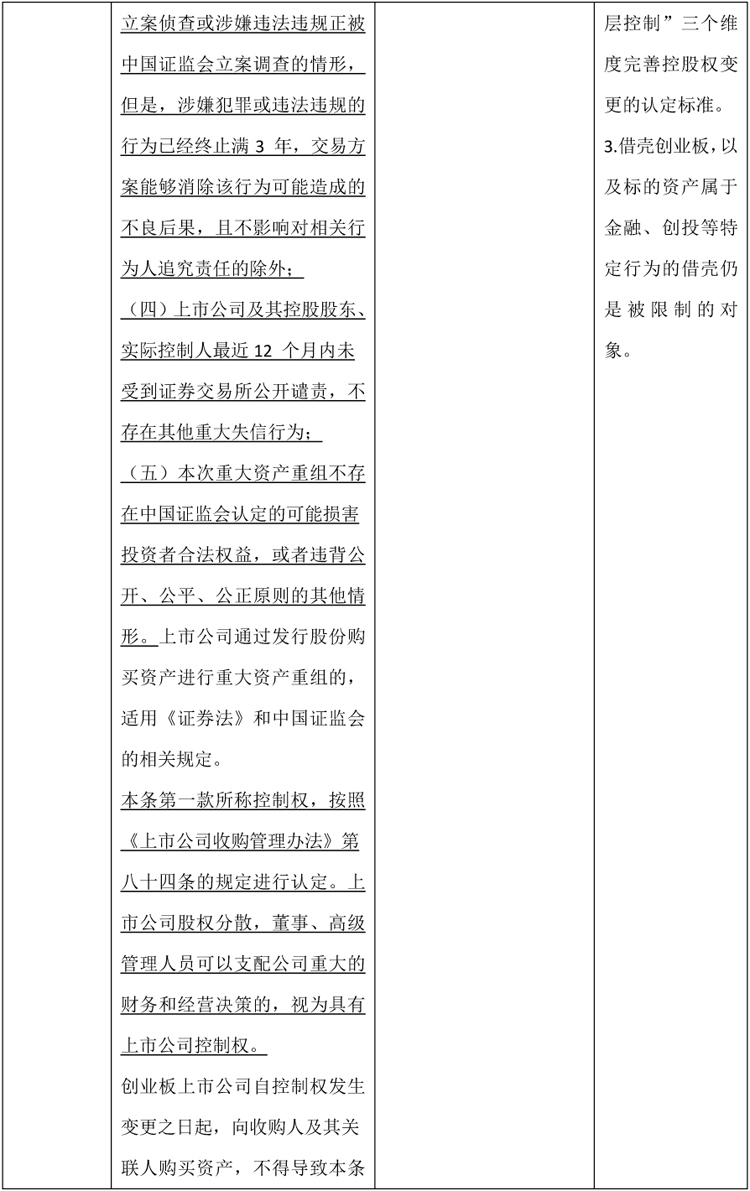 | | 立案侦查或涉嫌违法违规正被中国证监会立案调查的情形，但是，涉嫌犯罪或违法违规的行为已经终止满 3 年，交易方案能够消除该行为可能造成的不良后果，且不影响对相关行为人追究责任的除外；<br>（四）上市公司及其控股股东、实际控制人最近 12 个月内未受到证券交易所公开谴责，不存在其他重大失信行为；<br>（五）本次重大资产重组不存在中国证监会认定的可能损害投资者合法权益，或者违背公开、公平、公正原则的其他情形。上市公司通过发行股份购买资产进行重大资产重组的，适用《证券法》和中国证监会的相关规定。<br>本条第一款所称控制权，按照《上市公司收购管理办法》第八十四条的规定进行认定。上市公司股权分散，董事、高级管理人员可以支配公司重大的财务和经营决策的，视为具有上市公司控制权。<br>创业板上市公司自控制权发生变更之日起，向收购人及其关联人购买资产，不得导致本条 | | 层控制”三个维度完善控股权变更的认定标准。<br>3.借壳创业板，以及标的资产属于金融、创投等特定行为的借壳仍是被限制的对象。 |
|---|---|---|---|